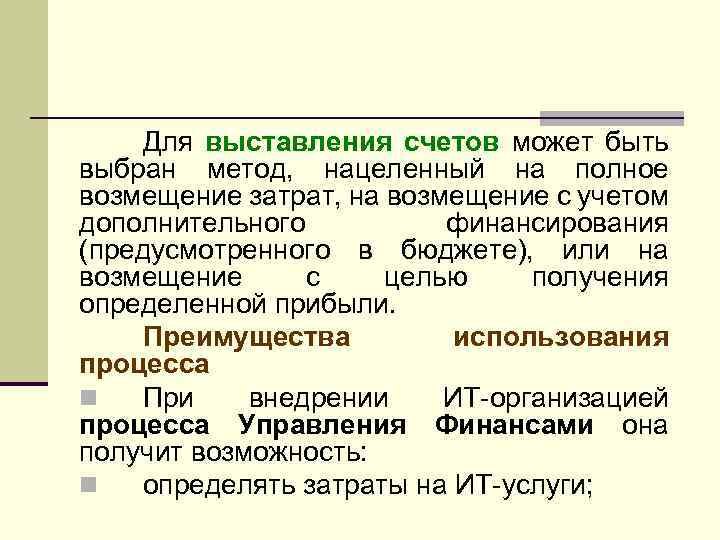 Для выставления счетов может быть выбран метод, нацеленный на полное возмещение затрат, на возмещение с учетом дополнительного финансирования (предусмотренного в бюджете), или на возмещение с целью получения определенной прибыли.

Преимущества использования процесса

При внедрении ИТ-организацией процесса Управления Финансами она получит возможность:

определять затраты на ИТ-услуги;